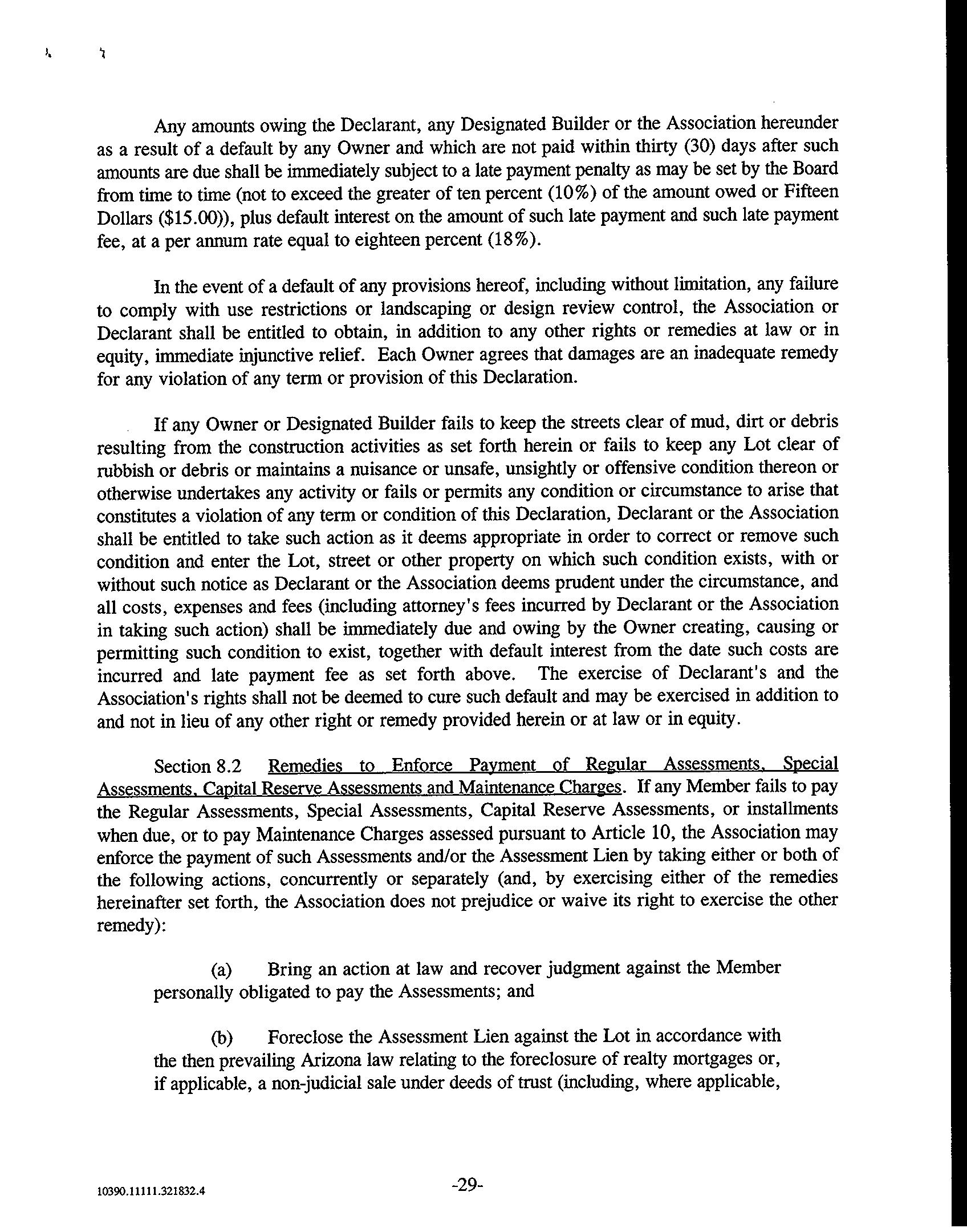 Any amounts owing the Declarant, any Designated Builder or the Association hereunder as a result of a default by any Owner and which are not paid within thirty (30) days after such amounts are due shall be immediately subject to a late payment penalty as may be set by the Board from time to time (not to exceed the greater of ten percent (10%) of the amount owed or Fifteen Dollars ($15.00)), plus default interest on the amount of such late payment and such late payment fee, at a per annum rate equal to eighteen percent (18%).

In the event of a default of any provisions hereof, including without limitation, any failure to comply with use restrictions or landscaping or design review control, the Association or Declarant shall be entitled to obtain, in addition to any other rights or remedies at law or in equity, immediate injunctive relief. Each Owner agrees that damages are an inadequate remedy for any violation of any term or provision of this Declaration.

If any Owner or Designated Builder fails to keep the streets clear of mud, dirt or debris resulting from the construction activities as set forth herein or fails to keep any Lot clear of rubbish or debris or maintains a nuisance or unsafe, unsightly or offensive condition thereon or otherwise undertakes any activity or fails or permits any condition or circumstance to arise that constitutes a violation of any term or condition of this Declaration, Declarant or the Association shall be entitled to take such action as it deems appropriate in order to correct or remove such condition and enter the Lot, street or other property on which such condition exists, with or without such notice as Declarant or the Association deems prudent under the circumstance, and all costs, expenses and fees (including attorney's fees incurred by Declarant or the Association in taking such action) shall be immediately due and owing by the Owner creating, causing or permitting such condition to exist, together with default interest from the date such costs are incurred and late payment fee as set forth above. The exercise of Declarant's and the Association's rights shall not be deemed to cure such default and may be exercised in addition to and not in lieu of any other right or remedy provided herein or at law or in equity.

Section 8.2 Remedies to Enforce Payment of Regular Assessments, Special Assessments, Capital Reserve Assessments and Maintenance Charges. If any Member fails to pay the Regular Assessments, Special Assessments, Capital Reserve Assessments, or installments when due, or to pay Maintenance Charges assessed pursuant to Article 10, the Association may enforce the payment of such Assessments and/or the Assessment Lien by taking either or both of the following actions, concurrently or separately (and, by exercising either of the remedies hereinafter set forth, the Association does not prejudice or waive its right to exercise the other remedy):

(a) Bring an action at law and recover judgment against the Member personally obligated to pay the Assessments; and

(b) Foreclose the Assessment Lien against the Lot in accordance with the then prevailing Arizona law relating to the foreclosure of realty mortgages or, if applicable, a non-judicial sale under deeds of trust (including, where applicable,

10390.11111.321832.4

-29-